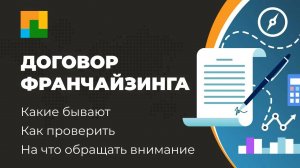 ДОГОВОР ФРАНЧАЙЗИНГА

Какие бывают

Как проверить

На что обращать внимание